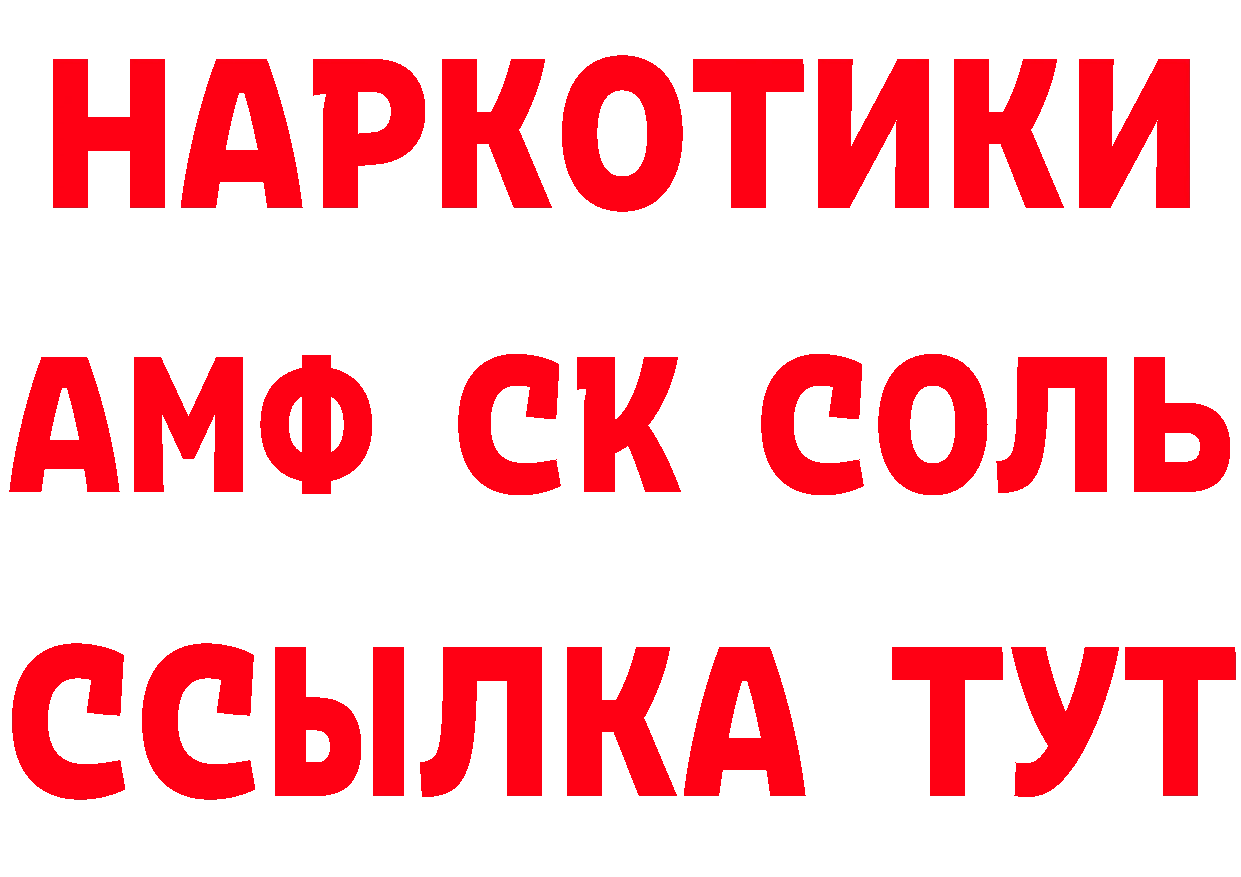 НАРКОТИКИ

АМФ СК СОЛЬ

ССЫЛКА ТУТ